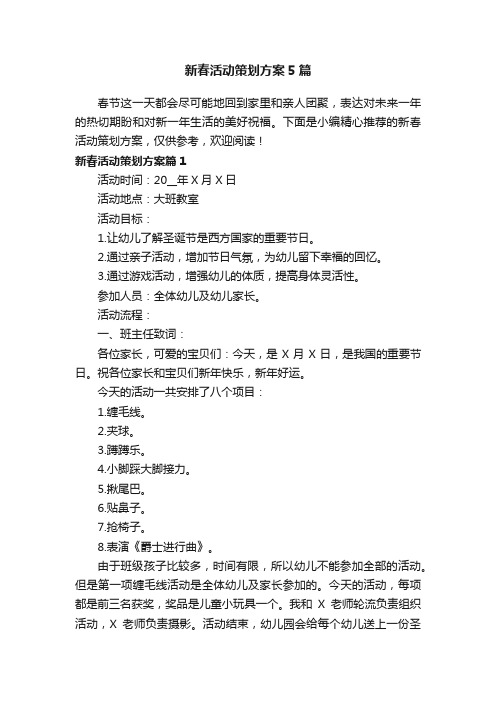 新春活动策划方案5篇

春节这一天都会尽可能地回到家里和亲人团聚，表达对未来一年的热切期盼和对新一年生活的美好祝福。下面是小编精心推荐的新春活动策划方案，仅供参考，欢迎阅读！

新春活动策划方案篇1

活动时间：20__年X月X日

活动地点：大班教室

活动目标：

1.让幼儿了解圣诞节是西方国家的重要节日。

2.通过亲子活动，增加节日气氛，为幼儿留下幸福的回忆。

3.通过游戏活动，增强幼儿的体质，提高身体灵活性。

参加人员：全体幼儿及幼儿家长。

活动流程：

一、班主任致词：

各位家长，可爱的宝贝们：今天，是X月X日，是我国的重要节日。祝各位家长和宝贝们新年快乐，新年好运。

今天的活动一共安排了八个项目：

1.缠毛线。

2.夹球。

3.蹲蹲乐。

4.小脚踩大脚接力。

5.揪尾巴。

6.贴鼻子。

7.抢椅子。

8.表演《爵士进行曲》。

由于班级孩子比较多，时间有限，所以幼儿不能参加全部的活动。但是第一项缠毛线活动是全体幼儿及家长参加的。今天的活动，每项都是前三名获奖，奖品是儿童小玩具一个。我和X老师轮流负责组织活动，X老师负责摄影。活动结束，幼儿园会给每个幼儿送上一份圣